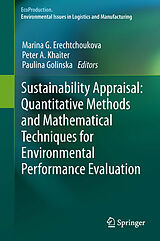 EcoProduction.
Environmental Issues in Logistics and Manufacturing

Marina G. Erechtchoukova
Peter A. Khaiter
Paulina Golinska Editors

Sustainability Appraisal: Quantitative Methods and Mathematical Techniques for Environmental Performance Evaluation

Springer